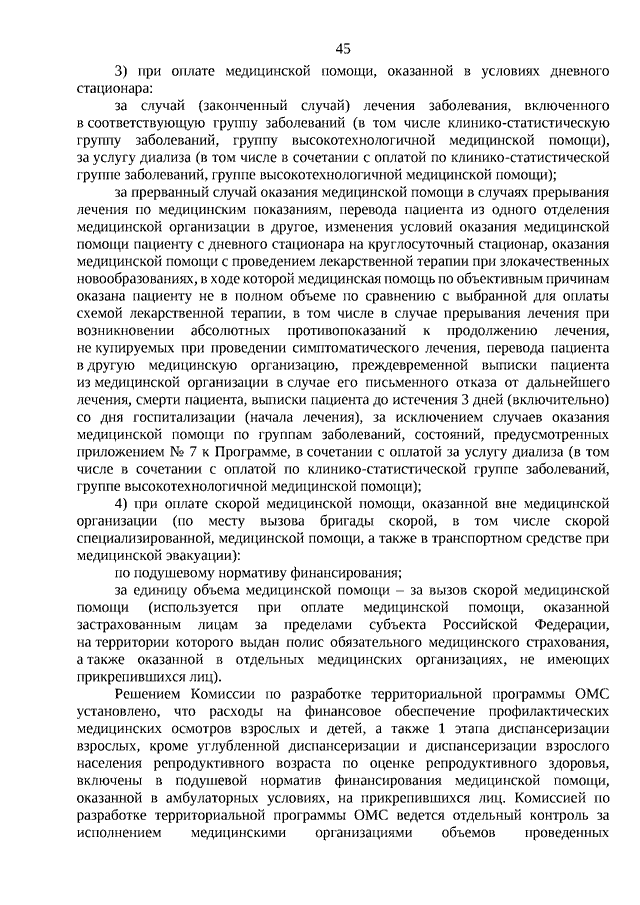 45

3) при оплате медицинской помощи, оказанной в условиях дневного стационара:

за случай (законченный случай) лечения заболевания, включенного в соответствующую группу заболеваний (в том числе клинико-статистическую группу заболеваний, группу высокотехнологичной медицинской помощи), за услугу диализа (в том числе в сочетании с оплатой по клинико-статистической группе заболеваний, группе высокотехнологичной медицинской помощи);

за прерванный случай оказания медицинской помощи в случаях прерывания лечения по медицинским показаниям, перевода пациента из одного отделения медицинской организации в другое, изменения условий оказания медицинской помощи пациенту с дневного стационара на круглосуточный стационар, оказания медицинской помощи с проведением лекарственной терапии при злокачественных новообразованиях, в ходе которой медицинская помощь по объективным причинам оказана пациенту не в полном объеме по сравнению с выбранной для оплаты схемой лекарственной терапии, в том числе в случае прерывания лечения при возникновении абсолютных противопоказаний к продолжению лечения, не купируемых при проведении симптоматического лечения, перевода пациента в другую медицинскую организацию, преждевременной выписки пациента из медицинской организации в случае его письменного отказа от дальнейшего лечения, смерти пациента, выписки пациента до истечения 3 дней (включительно) со дня госпитализации (начала лечения), за исключением случаев оказания медицинской помощи по группам заболеваний, состояний, предусмотренных приложением № 7 к Программе, в сочетании с оплатой за услугу диализа (в том числе в сочетании с оплатой по клинико-статистической группе заболеваний, группе высокотехнологичной медицинской помощи);

4) при оплате скорой медицинской помощи, оказанной вне медицинской организации (по месту вызова бригады скорой, в том числе скорой специализированной, медицинской помощи, а также в транспортном средстве при медицинской эвакуации):

по подушевому нормативу финансирования;

за единицу объема медицинской помощи – за вызов скорой медицинской помощи (используется при оплате медицинской помощи, оказанной застрахованным лицам за пределами субъекта Российской Федерации, на территории которого выдан полис обязательного медицинского страхования, а также оказанной в отдельных медицинских организациях, не имеющих прикрепившихся лиц).

Решением Комиссии по разработке территориальной программы ОМС установлено, что расходы на финансовое обеспечение профилактических медицинских осмотров взрослых и детей, а также 1 этапа диспансеризации взрослых, кроме углубленной диспансеризации и диспансеризации взрослого населения репродуктивного возраста по оценке репродуктивного здоровья, включены в подушевой норматив финансирования медицинской помощи, оказанной в амбулаторных условиях, на прикрепившихся лиц. Комиссией по разработке территориальной программы ОМС ведется отдельный контроль за исполнением медицинскими организациями объемов проведенных